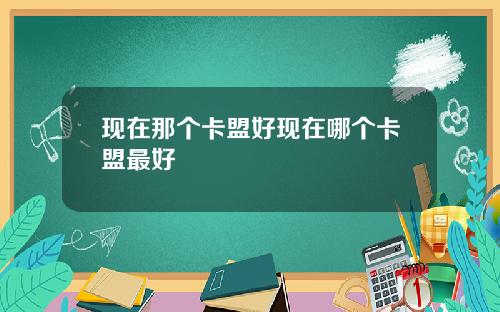 现在那个卡盟好现在哪个卡盟最好